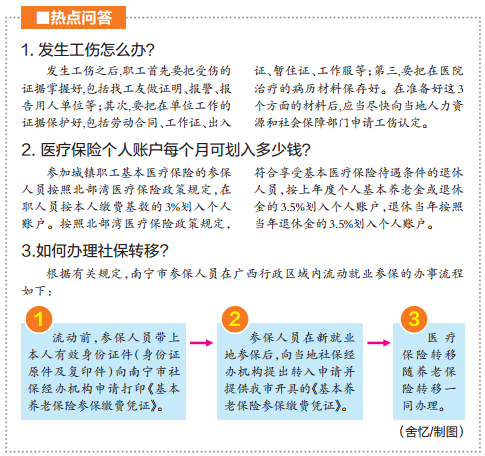 ■热点问答

1. 发生工伤怎么办?

发生工伤之后,职工首先要把受伤的证据掌握好,包括找工友做证明、报警、报告用人单位等;其次,要把在单位工作的证据保护好,包括劳动合同、工作证、出入证、暂住证、工作服等;第三,要把在医院治疗的病历材料保存好。在准备好这3个方面的材料后,应当尽快向当地人力资源和社会保障部门申请工伤认定。

2. 医疗保险个人账户每个月可划入多少钱?

参加城镇职工基本医疗保险的参保人员按照北部湾医疗保险政策规定,在职人员按本人缴费基数的3%划入个人账户。按照北部湾医疗保险政策规定,符合享受基本医疗保险待遇条件的退休人员,按上年度个人基本养老金或退休金的3.5%划入个人账户,退休当年按照当年退休金的3.5%划入个人账户。

3.如何办理社保转移?

根据有关规定,南宁市参保人员在广西行政区域内流动就业参保的办事流程如下:

1
流动前,参保人员带上本人有效身份证件(身份证原件及复印件)向南宁市社保经办机构申请打印《基本养老保险参保缴费凭证》。

2
参保人员在新就业地参保后,向当地社保经办机构提出转入申请并提供我市开具的《基本养老保险参保缴费凭证》。

3
医疗保险转移随养老保险转移一同办理。

(舍忆/制图)